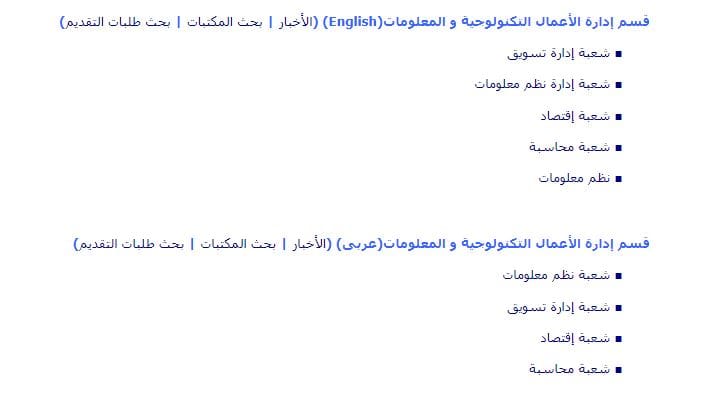 قسم إدارة الأعمال التكنولوجية و المعلومات(English) (الأخبار | بحث المكتبات | بحث طلبات التقديم)

- شعبة إدارة تسويق
- شعبة إدارة نظم معلومات
- شعبة إقتصاد
- شعبة محاسبة
- نظم معلومات

قسم إدارة الأعمال التكنولوجية و المعلومات(عربى) (الأخبار | بحث المكتبات | بحث طلبات التقديم)

- شعبة نظم معلومات
- شعبة إدارة تسويق
- شعبة إقتصاد
- شعبة محاسبة